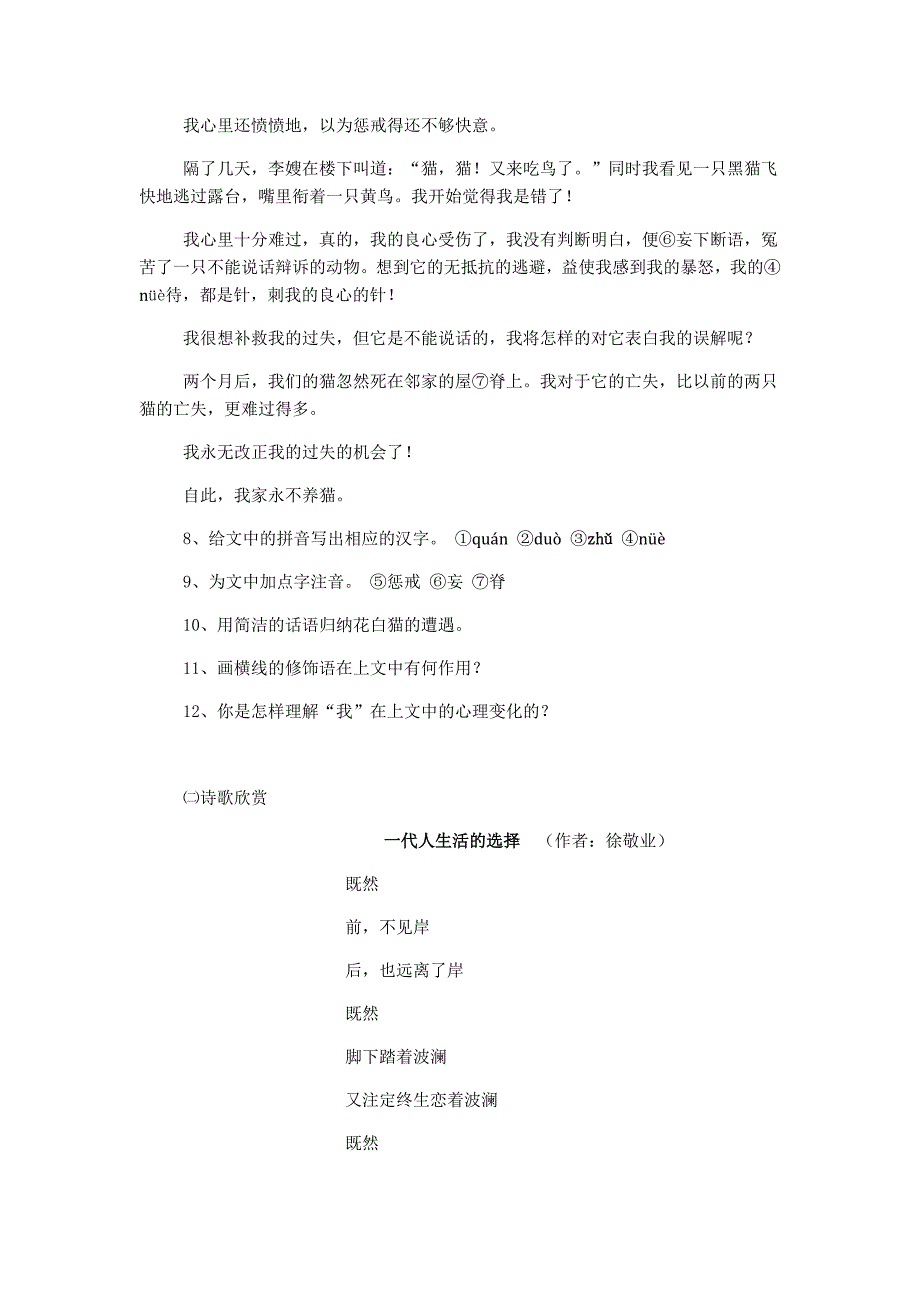 我心里还愤愤地，以为惩戒得还不够快意。

隔了几天，李嫂在楼下叫道：“猫，猫！又来吃鸟了。”同时我看见一只黑猫飞快地逃过露台，嘴里衔着一只黄鸟。我开始觉得我是错了！

我心里十分难过，真的，我的良心受伤了，我没有判断明白，便⑥妄下断语，冤苦了一只不能说话辩诉的动物。想到它的无抵抗的逃避，益使我感到我的暴怒，我的④nüè待，都是针，刺我的良心的针！

我很想补救我的过失，但它是不能说话的，我将怎样的对它表白我的误解呢？

两个月后，我们的猫忽然死在邻家的屋⑦脊上。我对于它的亡失，比以前的两只猫的亡失，更难过得多。

我永无改正我的过失的机会了！

自此，我家永不养猫。

8、给文中的拼音写出相应的汉字。 ①quán ②duò ③zhǔ ④nüè

9、为文中加点字注音。 ⑤惩戒 ⑥妄 ⑦脊

10、用简洁的话语归纳花白猫的遭遇。

11、画横线的修饰语在上文中有何作用？

12、你是怎样理解“我”在上文中的心理变化的？

㈡诗歌欣赏

一代人生活的选择 （作者：徐敬业）

既然

前，不见岸

后，也远离了岸

既然

脚下踏着波澜

又注定终生恋着波澜

既然